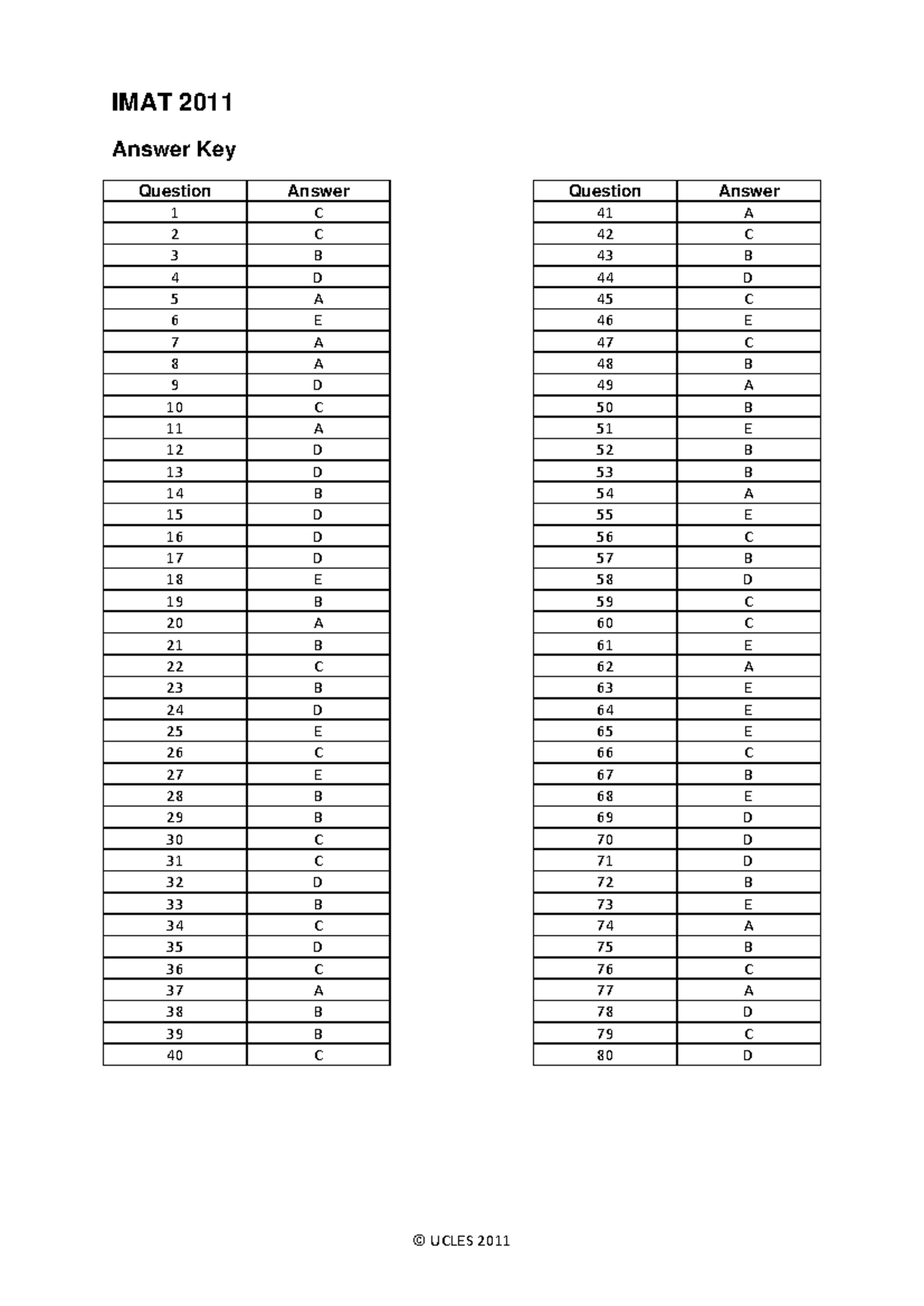 IMAT 2011

Answer Key

| Question | Answer |
|---|---|
| 1 | C |
| 2 | C |
| 3 | B |
| 4 | D |
| 5 | A |
| 6 | E |
| 7 | A |
| 8 | A |
| 9 | D |
| 10 | C |
| 11 | A |
| 12 | D |
| 13 | D |
| 14 | B |
| 15 | D |
| 16 | D |
| 17 | D |
| 18 | E |
| 19 | B |
| 20 | A |
| 21 | B |
| 22 | C |
| 23 | B |
| 24 | D |
| 25 | E |
| 26 | C |
| 27 | E |
| 28 | B |
| 29 | B |
| 30 | C |
| 31 | C |
| 32 | D |
| 33 | B |
| 34 | C |
| 35 | D |
| 36 | C |
| 37 | A |
| 38 | B |
| 39 | B |
| 40 | C |

| Question | Answer |
|---|---|
| 41 | A |
| 42 | C |
| 43 | B |
| 44 | D |
| 45 | C |
| 46 | E |
| 47 | C |
| 48 | B |
| 49 | A |
| 50 | B |
| 51 | E |
| 52 | B |
| 53 | B |
| 54 | A |
| 55 | E |
| 56 | C |
| 57 | B |
| 58 | D |
| 59 | C |
| 60 | C |
| 61 | E |
| 62 | A |
| 63 | E |
| 64 | E |
| 65 | E |
| 66 | C |
| 67 | B |
| 68 | E |
| 69 | D |
| 70 | D |
| 71 | D |
| 72 | B |
| 73 | E |
| 74 | A |
| 75 | B |
| 76 | C |
| 77 | A |
| 78 | D |
| 79 | C |
| 80 | D |

© UCLES 2011